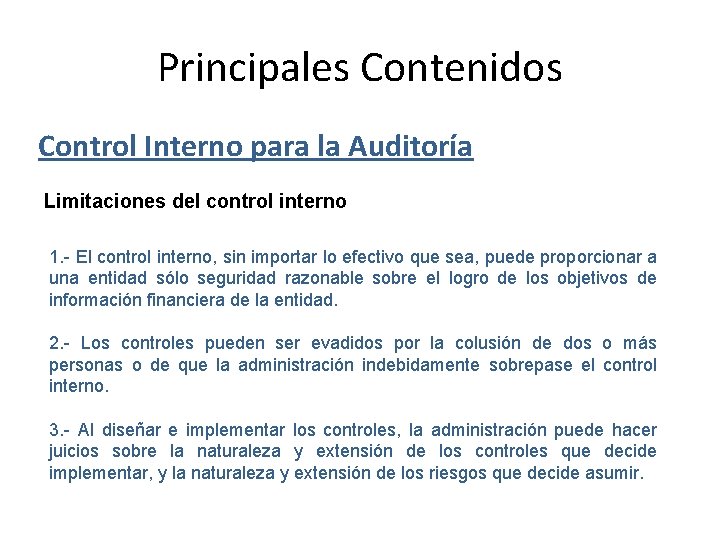 Principales Contenidos

Control Interno para la Auditoría

Limitaciones del control interno

1.- El control interno, sin importar lo efectivo que sea, puede proporcionar a una entidad sólo seguridad razonable sobre el logro de los objetivos de información financiera de la entidad.

2.- Los controles pueden ser evadidos por la colusión de dos o más personas o de que la administración indebidamente sobrepase el control interno.

3.- Al diseñar e implementar los controles, la administración puede hacer juicios sobre la naturaleza y extensión de los controles que decide implementar, y la naturaleza y extensión de los riesgos que decide asumir.